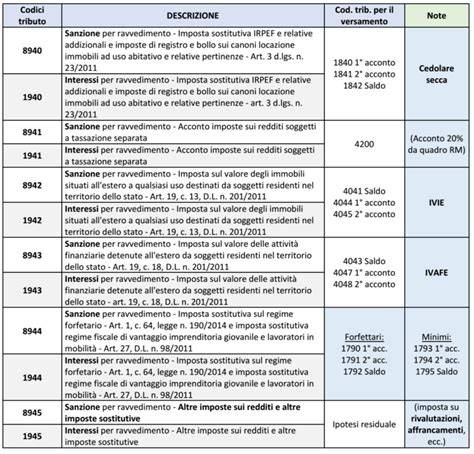 | Codici tributo | DESCRIZIONE | Cod. trib. per il versamento | Note |
|---|---|---|---|
| 8940 | Sanzione per ravvedimento - Imposta sostitutiva IRPEF e relative addizionali e imposte di registro e bollo sui canoni locazione immobili ad uso abitativo e relative pertinenze - Art. 3 d.lgs. n. 23/2011 | 1840 1° acconto 1841 2° acconto 1842 Saldo | Cedolare secca |
| 1940 | Interessi per ravvedimento - Imposta sostitutiva IRPEF e relative addizionali e imposte di registro e bollo sui canoni locazione immobili ad uso abitativo e relative pertinenze - art. 3 d.lgs. n. 23/2011 | | |
| 8941 | Sanzione per ravvedimento - Acconto imposte sui redditi soggetti a tassazione separata | 4200 | (Acconto 20% da quadro RM) |
| 1941 | Interessi per ravvedimento - Acconto imposte sui redditi soggetti a tassazione separata | | |
| 8942 | Sanzione per ravvedimento - Imposta sul valore degli immobili situati all'estero a qualsiasi uso destinati da soggetti residenti nel territorio dello stato - Art. 19, c. 13, D.L. n. 201/2011 | 4041 Saldo 4044 1° acconto 4045 2° acconto | IVIE |
| 1942 | Interessi per ravvedimento - Imposta sul valore degli immobili situati all'estero a qualsiasi uso destinati da soggetti residenti nel territorio dello stato - Art. 19, c. 13, D.L. n. 201/2011 | | |
| 8943 | Sanzione per ravvedimento - Imposta sul valore delle attività finanziarie detenute all'estero da soggetti residenti nel territorio dello stato - Art. 19, c. 18, D.L. n. 201/2011 | 4043 Saldo 4047 1° acconto 4048 2° acconto | IVAFE |
| 1943 | Interessi per ravvedimento - Imposta sul valore delle attività finanziarie detenute all'estero da soggetti residenti nel territorio dello stato - art. 19, c. 18, D.L. n. 201/2011 | | |
| 8944 | Sanzione per ravvedimento - Imposta sostitutiva sul regime forfetario - Art. 1, c. 64, legge n. 190/2014 e imposta sostitutiva regime fiscale di vantaggio imprenditoria giovanile e lavoratori in mobilità - Art. 27, D.L. n. 98/2011 | Forfettari: 1790 1° acc. 1791 2° acc. 1792 Saldo | Minimi: 1793 1° acc. 1794 2° acc. 1795 Saldo |
| 1944 | Interessi per ravvedimento - Imposta sostitutiva sul regime forfetario - Art. 1, c. 64, legge n. 190/2014 e imposta sostitutiva regime fiscale di vantaggio imprenditoria giovanile e lavoratori in mobilità - Art. 27, D.L. n. 98/2011 | | |
| 8945 | Sanzione per ravvedimento - Altre imposte sui redditi e altre imposte sostitutive | Ipotesi residuale | (imposta su rivalutazioni, affrancamenti, ecc.) |
| 1945 | Interessi per ravvedimento - Altre imposte sui redditi e altre imposte sostitutive | | |